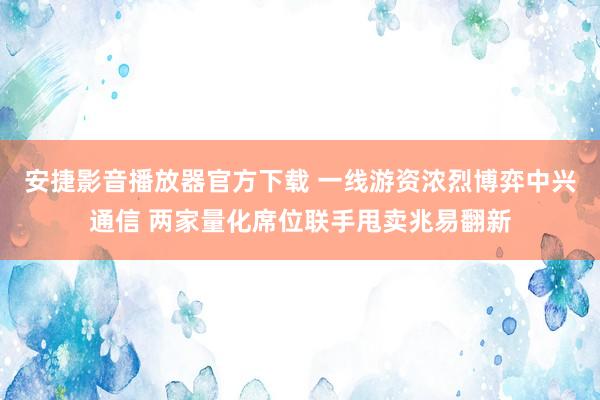 安捷影音播放器官方下载 一线游资浓烈博弈中兴通信 两家量化席位联手甩卖兆易翻新